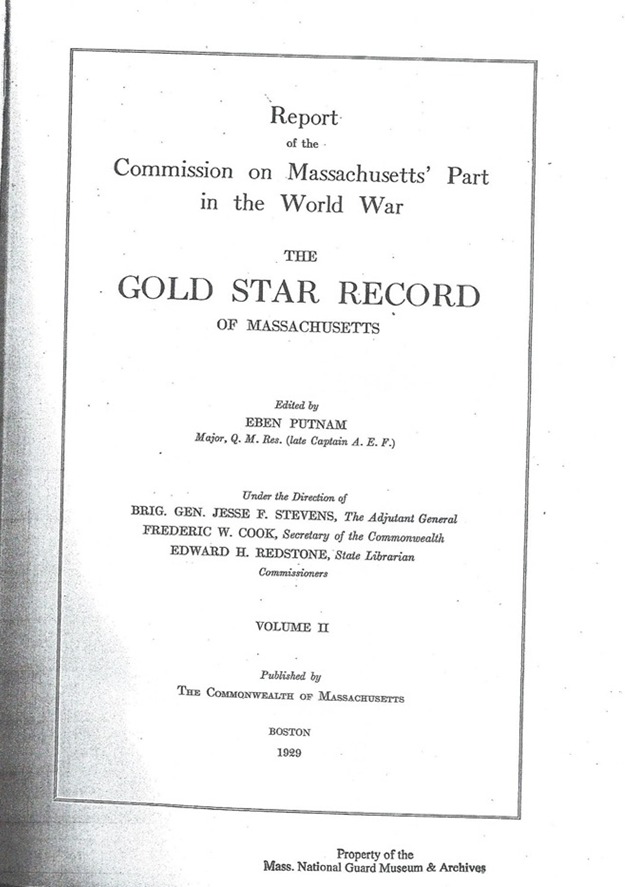 Report
of the
Commission on Massachusetts' Part
in the World War

THE
GOLD STAR RECORD
OF MASSACHUSETTS

Edited by
EBEN PUTNAM
Major, Q. M. Res. (late Captain A. E. F.)

Under the Direction of
BRIG. GEN. JESSE F. STEVENS, The Adjutant General
FREDERIC W. COOK, Secretary of the Commonwealth
EDWARD H. REDSTONE, State Librarian
Commissioners

VOLUME II

Published by
THE COMMONWEALTH OF MASSACHUSETTS

BOSTON
1929

Property of the
Mass. National Guard Museum & Archives